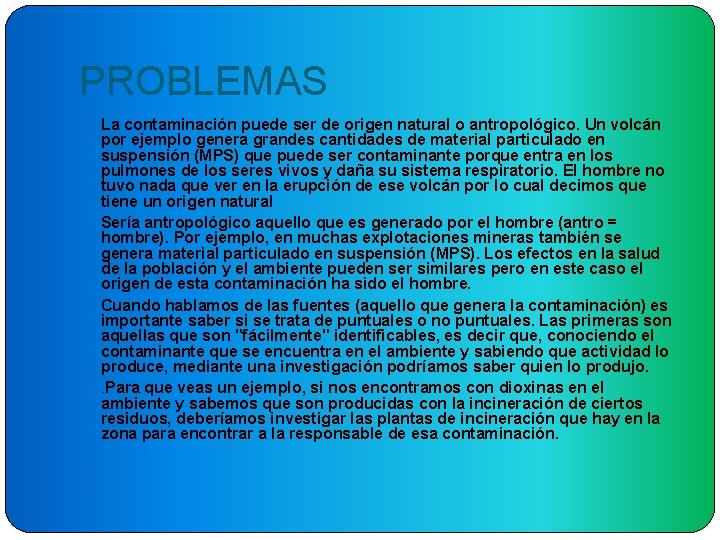 PROBLEMAS

La contaminación puede ser de origen natural o antropológico. Un volcán por ejemplo genera grandes cantidades de material particulado en suspensión (MPS) que puede ser contaminante porque entra en los pulmones de los seres vivos y daña su sistema respiratorio. El hombre no tuvo nada que ver en la erupción de ese volcán por lo cual decimos que tiene un origen natural

Sería antropológico aquello que es generado por el hombre (antro = hombre). Por ejemplo, en muchas explotaciones mineras también se genera material particulado en suspensión (MPS). Los efectos en la salud de la población y el ambiente pueden ser similares pero en este caso el origen de esta contaminación ha sido el hombre.

Cuando hablamos de las fuentes (aquello que genera la contaminación) es importante saber si se trata de puntuales o no puntuales. Las primeras son aquellas que son "fácilmente" identificables, es decir que, conociendo el contaminante que se encuentra en el ambiente y sabiendo que actividad lo produce, mediante una investigación podríamos saber quien lo produjo.

.Para que veas un ejemplo, si nos encontramos con dioxinas en el ambiente y sabemos que son producidas con la incineración de ciertos residuos, deberíamos investigar las plantas de incineración que hay en la zona para encontrar a la responsable de esa contaminación.